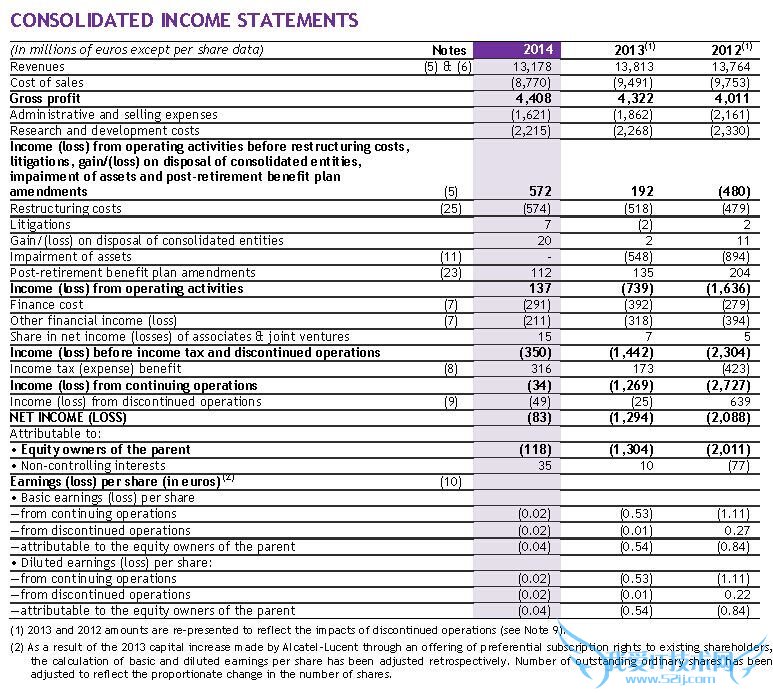 CONSOLIDATED INCOME STATEMENTS

| (In millions of euros except per share data) | Notes | 2014 | 2013$^{(1)}$ | 2012$^{(1)}$ |
|---|---|---|---|---|
| Revenues | (5) & (6) | 13,178 | 13,813 | 13,764 |
| Cost of sales | | (8,770) | (9,491) | (9,753) |
| Gross profit | | 4,408 | 4,322 | 4,011 |
| Administrative and selling expenses | | (1,621) | (1,862) | (2,161) |
| Research and development costs | | (2,215) | (2,268) | (2,330) |
| Income (loss) from operating activities before restructuring costs, litigations, gain/(loss) on disposal of consolidated entities, impairment of assets and post-retirement benefit plan amendments | (5) | 572 | 192 | (480) |
| Restructuring costs | (25) | (574) | (518) | (479) |
| Litigations | | 7 | (2) | 2 |
| Gain/(loss) on disposal of consolidated entities | | 20 | 2 | 11 |
| Impairment of assets | (11) | - | (548) | (894) |
| Post-retirement benefit plan amendments | (23) | 112 | 135 | 204 |
| Income (loss) from operating activities | | 137 | (739) | (1,636) |
| Finance cost | (7) | (291) | (392) | (279) |
| Other financial income (loss) | (7) | (211) | (318) | (394) |
| Share in net income (losses) of associates & joint ventures | | 15 | 7 | 5 |
| Income (loss) before income tax and discontinued operations | | (350) | (1,442) | (2,304) |
| Income tax (expense) benefit | (8) | 316 | 173 | (423) |
| Income (loss) from continuing operations | | (34) | (1,269) | (2,727) |
| Income (loss) from discontinued operations | (9) | (49) | (25) | 639 |
| NET INCOME (LOSS) | | (83) | (1,294) | (2,088) |
| Attributable to: | | | | |
| • Equity owners of the parent | | (118) | (1,304) | (2,011) |
| • Non-controlling interests | | 35 | 10 | (77) |
| Earnings (loss) per share (in euros)$^{(2)}$ | (10) | | | |
| • Basic earnings (loss) per share | | | | |
| —from continuing operations | | (0.02) | (0.53) | (1.11) |
| —from discontinued operations | | (0.02) | (0.01) | 0.27 |
| —attributable to the equity owners of the parent | | (0.04) | (0.54) | (0.84) |
| • Diluted earnings (loss) per share: | | | | |
| —from continuing operations | | (0.02) | (0.53) | (1.11) |
| —from discontinued operations | | (0.02) | (0.01) | 0.22 |
| —attributable to the equity owners of the parent | | (0.04) | (0.54) | (0.84) |

(1) 2013 and 2012 amounts are re-presented to reflect the impacts of discontinued operations (see Note 9).

(2) As a result of the 2013 capital increase made by Alcatel-Lucent through an offering of preferential subscription rights to existing shareholders, the calculation of basic and diluted earnings per share has been adjusted retrospectively. Number of outstanding ordinary shares has been adjusted to reflect the proportionate change in the number of shares.

www.52ij.com